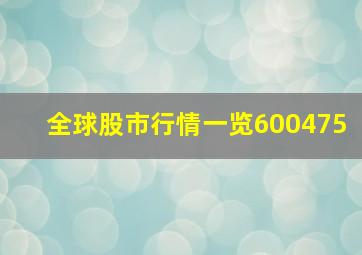 全球股市行情一览600475